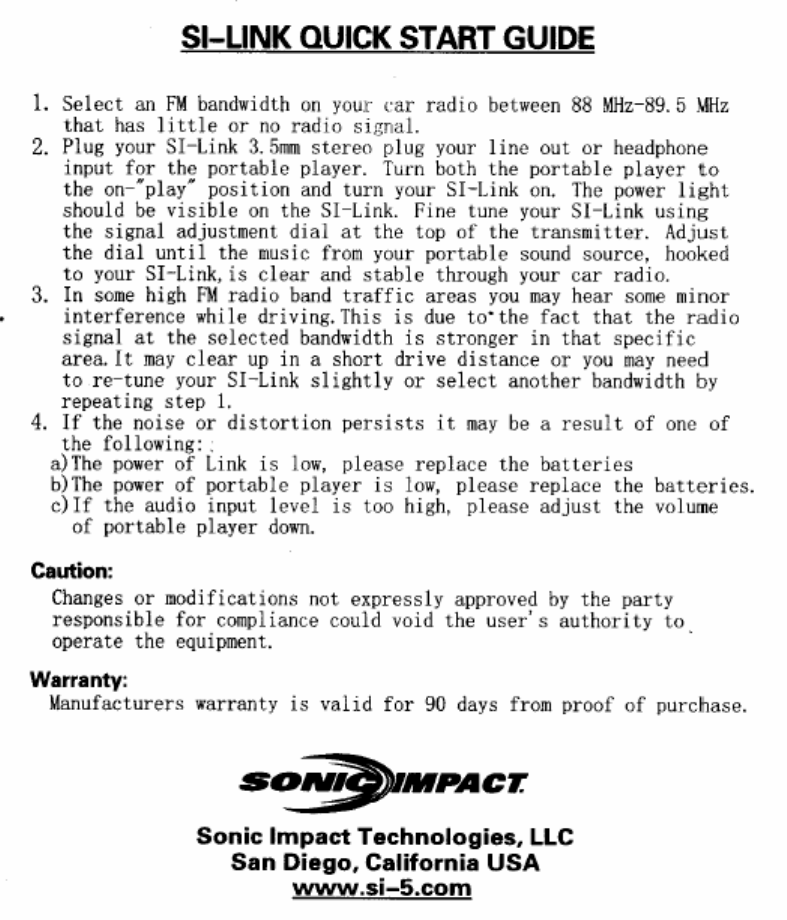 SI-LINK QUICK START GUIDE

1. Select an FM bandwidth on your car radio between 88 MHz-89.5 MHz that has little or no radio signal.
2. Plug your SI-Link 3.5mm stereo plug your line out or headphone input for the portable player. Turn both the portable player to the on-"play" position and turn your SI-Link on. The power light should be visible on the SI-Link. Fine tune your SI-Link using the signal adjustment dial at the top of the transmitter. Adjust the dial until the music from your portable sound source, hooked to your SI-Link, is clear and stable through your car radio.
3. In some high FM radio band traffic areas you may hear some minor interference while driving. This is due to the fact that the radio signal at the selected bandwidth is stronger in that specific area. It may clear up in a short drive distance or you may need to re-tune your SI-Link slightly or select another bandwidth by repeating step 1.
4. If the noise or distortion persists it may be a result of one of the following:
a) The power of Link is low, please replace the batteries
b) The power of portable player is low, please replace the batteries.
c) If the audio input level is too high, please adjust the volume of portable player down.

Caution:
Changes or modifications not expressly approved by the party responsible for compliance could void the user's authority to operate the equipment.

Warranty:
Manufacturers warranty is valid for 90 days from proof of purchase.

SONIC IMPACT

Sonic Impact Technologies, LLC
San Diego, California USA
www.si-5.com